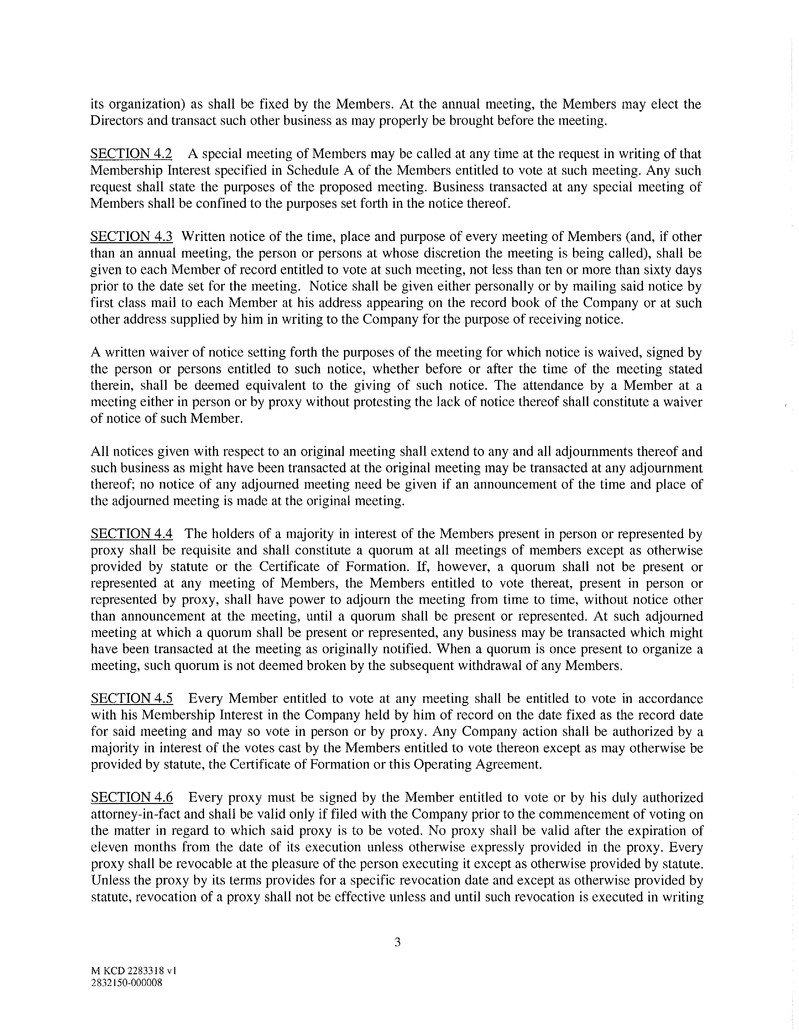 its organization) as shall be fixed by the Members. At the annual meeting, the Members may elect the Directors and transact such other business as may properly be brought before the meeting.

SECTION 4.2 A special meeting of Members may be called at any time at the request in writing of that Membership Interest specified in Schedule A of the Members entitled to vote at such meeting. Any such request shall state the purposes of the proposed meeting. Business transacted at any special meeting of Members shall be confined to the purposes set forth in the notice thereof.

SECTION 4.3 Written notice of the time, place and purpose of every meeting of Members (and, if other than an annual meeting, the person or persons at whose discretion the meeting is being called), shall be given to each Member of record entitled to vote at such meeting, not less than ten or more than sixty days prior to the date set for the meeting. Notice shall be given either personally or by mailing said notice by first class mail to each Member at his address appearing on the record book of the Company or at such other address supplied by him in writing to the Company for the purpose of receiving notice.

A written waiver of notice setting forth the purposes of the meeting for which notice is waived, signed by the person or persons entitled to such notice, whether before or after the time of the meeting stated therein, shall be deemed equivalent to the giving of such notice. The attendance by a Member at a meeting either in person or by proxy without protesting the lack of notice thereof shall constitute a waiver of notice of such Member.

All notices given with respect to an original meeting shall extend to any and all adjournments thereof and such business as might have been transacted at the original meeting may be transacted at any adjournment thereof; no notice of any adjourned meeting need be given if an announcement of the time and place of the adjourned meeting is made at the original meeting.

SECTION 4.4 The holders of a majority in interest of the Members present in person or represented by proxy shall be requisite and shall constitute a quorum at all meetings of members except as otherwise provided by statute or the Certificate of Formation. If, however, a quorum shall not be present or represented at any meeting of Members, the Members entitled to vote thereat, present in person or represented by proxy, shall have power to adjourn the meeting from time to time, without notice other than announcement at the meeting, until a quorum shall be present or represented. At such adjourned meeting at which a quorum shall be present or represented, any business may be transacted which might have been transacted at the meeting as originally notified. When a quorum is once present to organize a meeting, such quorum is not deemed broken by the subsequent withdrawal of any Members.

SECTION 4.5 Every Member entitled to vote at any meeting shall be entitled to vote in accordance with his Membership Interest in the Company held by him of record on the date fixed as the record date for said meeting and may so vote in person or by proxy. Any Company action shall be authorized by a majority in interest of the votes cast by the Members entitled to vote thereon except as may otherwise be provided by statute, the Certificate of Formation or this Operating Agreement.

SECTION 4.6 Every proxy must be signed by the Member entitled to vote or by his duly authorized attorney-in-fact and shall be valid only if filed with the Company prior to the commencement of voting on the matter in regard to which said proxy is to be voted. No proxy shall be valid after the expiration of eleven months from the date of its execution unless otherwise expressly provided in the proxy. Every proxy shall be revocable at the pleasure of the person executing it except as otherwise provided by statute. Unless the proxy by its terms provides for a specific revocation date and except as otherwise provided by statute, revocation of a proxy shall not be effective unless and until such revocation is executed in writing

3

M KCD 2283318 v1
2832150-000008